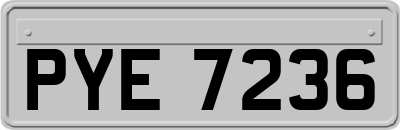 PYE 7236